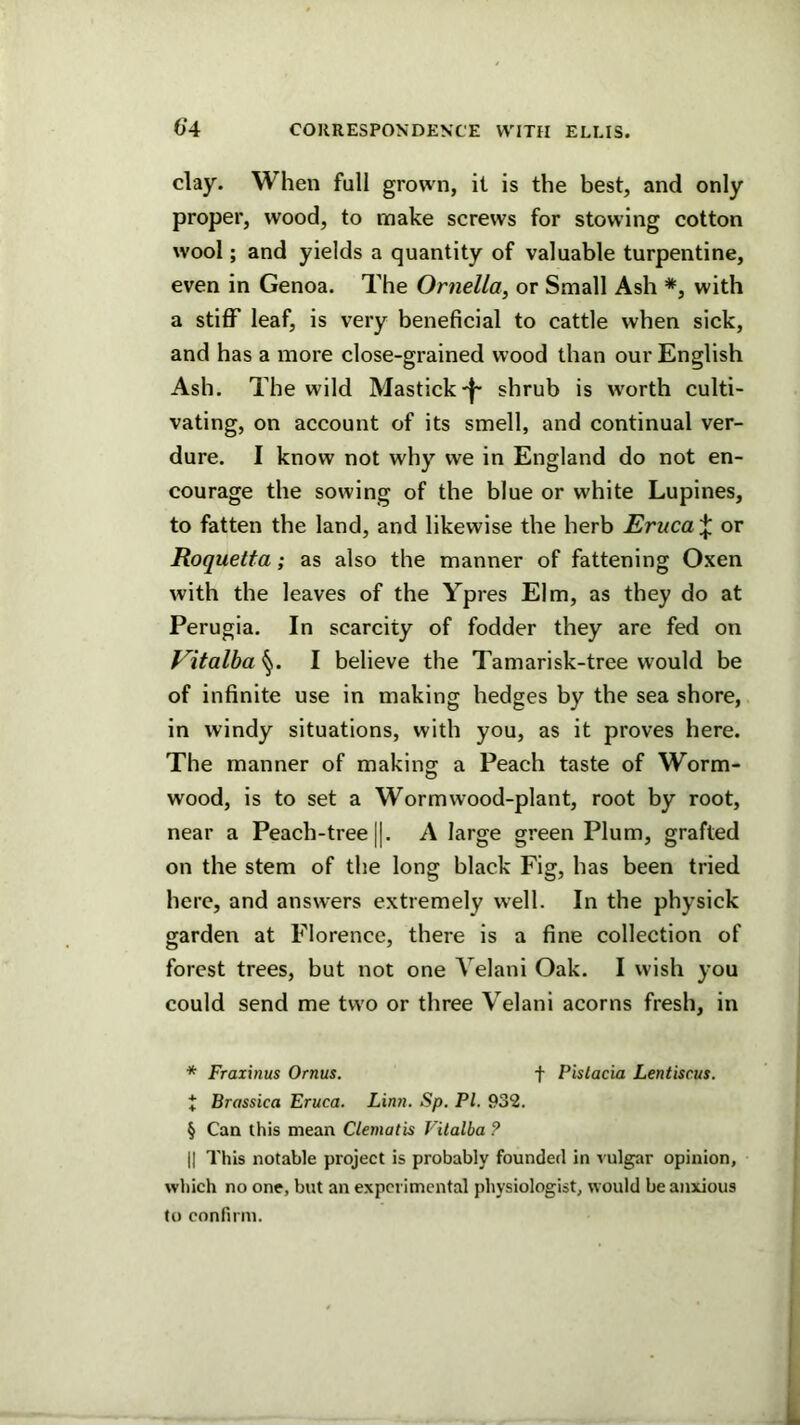 64 CORRESPONDENCE WITH ELLIS.

clay. When full grown, it is the best, and only proper, wood, to make screws for stowing cotton wool; and yields a quantity of valuable turpentine, even in Genoa. The Ornella, or Small Ash *, with a stiff leaf, is very beneficial to cattle when sick, and has a more close-grained wood than our English Ash. The wild Mastick † shrub is worth cultivating, on account of its smell, and continual verdure. I know not why we in England do not encourage the sowing of the blue or white Lupines, to fatten the land, and likewise the herb Eruca ‡ or Roquetta; as also the manner of fattening Oxen with the leaves of the Ypres Elm, as they do at Perugia. In scarcity of fodder they are fed on Vitalba §. I believe the Tamarisk-tree would be of infinite use in making hedges by the sea shore, in windy situations, with you, as it proves here. The manner of making a Peach taste of Wormwood, is to set a Wormwood-plant, root by root, near a Peach-tree ||. A large green Plum, grafted on the stem of the long black Fig, has been tried here, and answers extremely well. In the physick garden at Florence, there is a fine collection of forest trees, but not one Velani Oak. I wish you could send me two or three Velani acorns fresh, in

* Fraxinus Ornus. † Pistacia Lentiscus.
‡ Brassica Eruca. Linn. Sp. Pl. 932.
§ Can this mean Clematis Vitalba ?
|| This notable project is probably founded in vulgar opinion, which no one, but an experimental physiologist, would be anxious to confirm.